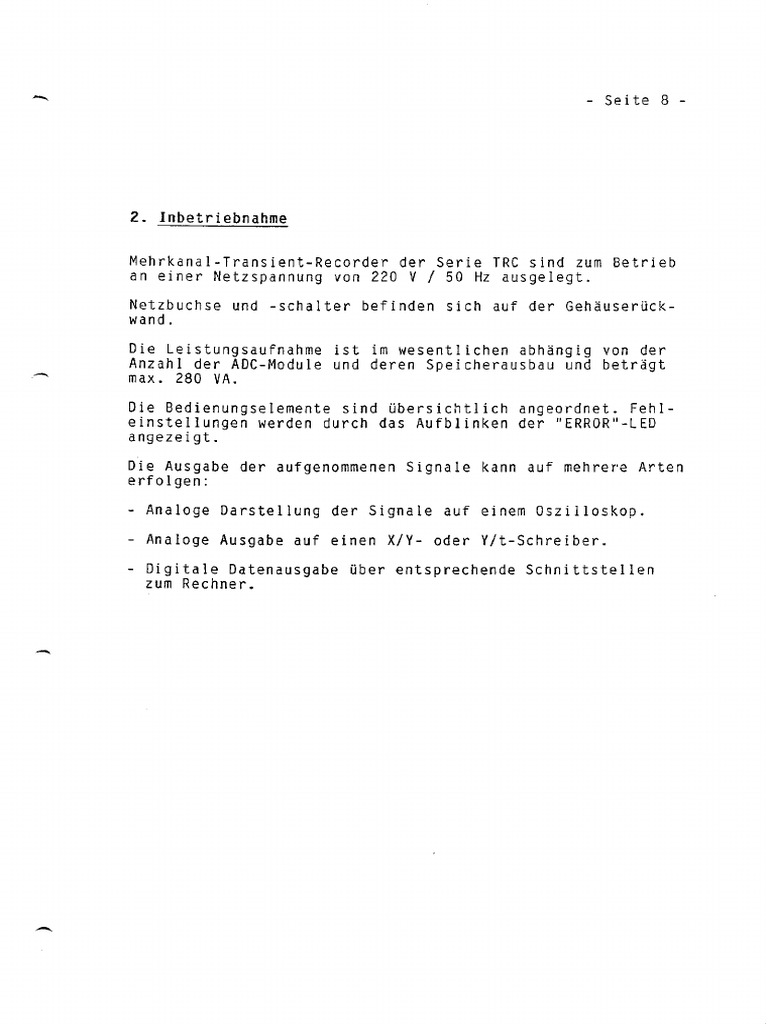 - Seite 8 -

2. Inbetriebnahme

Mehrkanal-Transient-Recorder der Serie TRC sind zum Betrieb an einer Netzspannung von 220 V / 50 Hz ausgelegt.

Netzbuchse und -schalter befinden sich auf der Gehäuserückwand.

Die Leistungsaufnahme ist im wesentlichen abhängig von der Anzahl der ADC-Module und deren Speicherausbau und beträgt max. 280 VA.

Die Bedienungselemente sind übersichtlich angeordnet. Fehleinstellungen werden durch das Aufblinken der "ERROR"-LED angezeigt.

Die Ausgabe der aufgenommenen Signale kann auf mehrere Arten erfolgen:

- Analoge Darstellung der Signale auf einem Oszilloskop.

- Analoge Ausgabe auf einen X/Y- oder Y/t-Schreiber.

- Digitale Datenausgabe über entsprechende Schnittstellen zum Rechner.